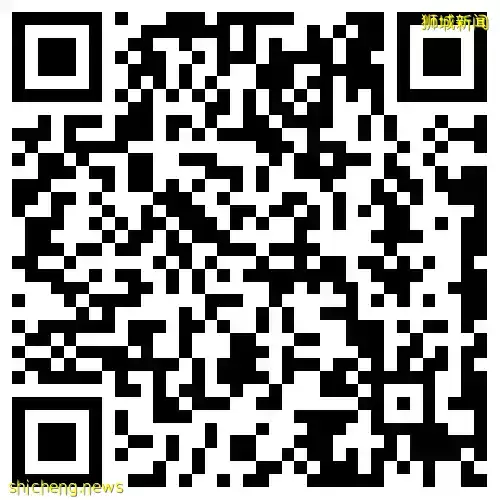 狮城新闻

shicheng.news